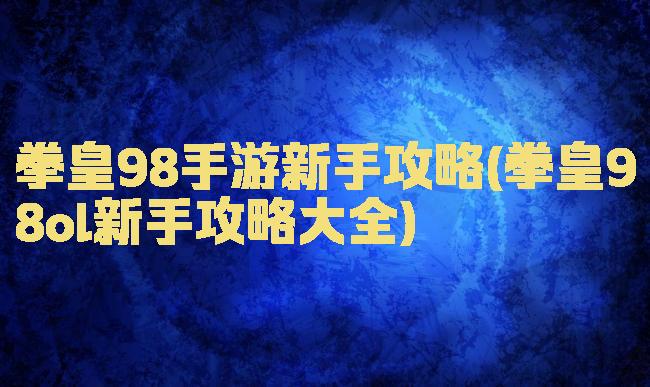 拳皇98手游新手攻略(拳皇98ol新手攻略大全)